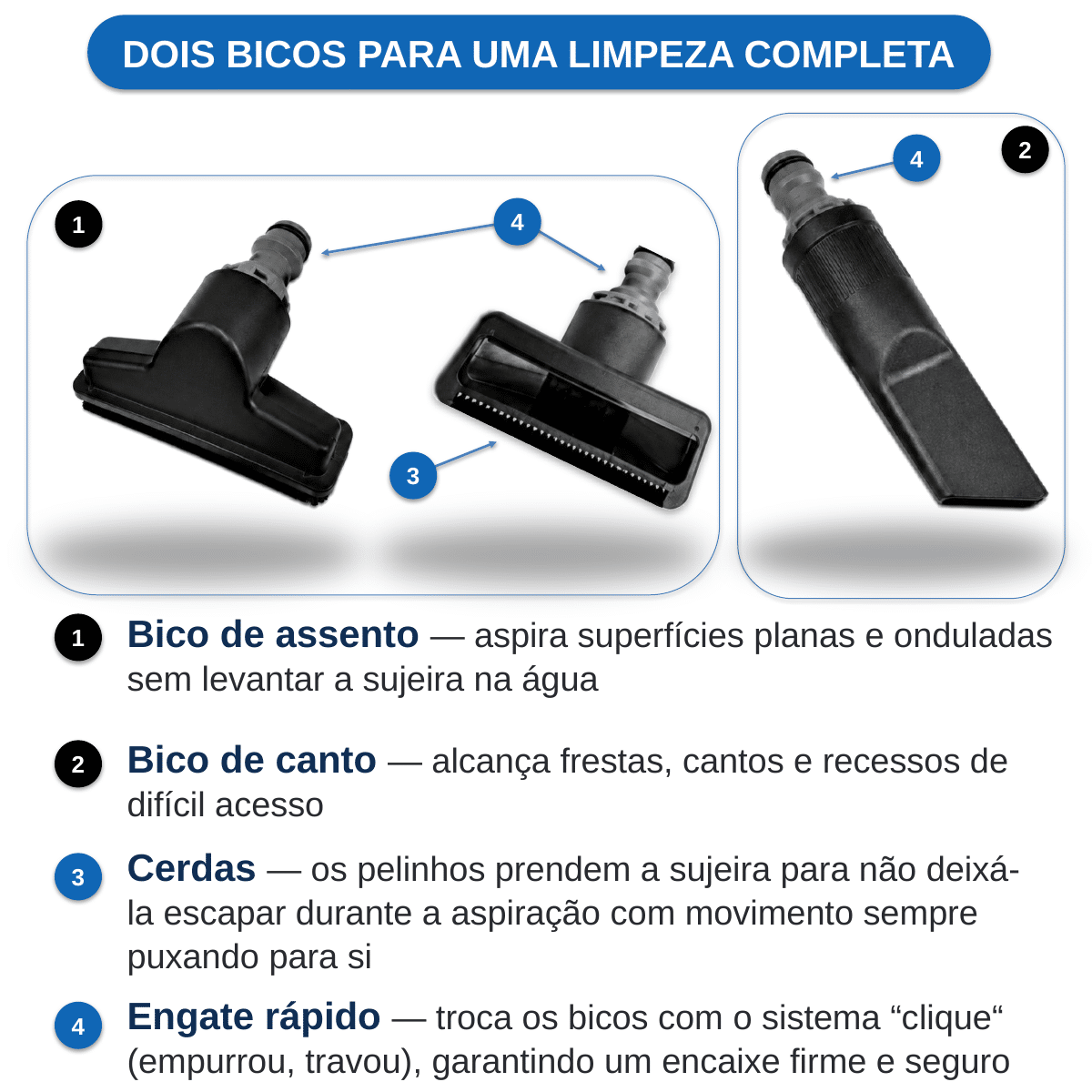 DOIS BICOS PARA UMA LIMPEZA COMPLETA

1

4

3

4

2

1 Bico de assento — aspira superfícies planas e onduladas sem levantar a sujeira na água

2 Bico de canto — alcança frestas, cantos e recessos de difícil acesso

3 Cerdas — os pelinhos prendem a sujeira para não deixá-la escapar durante a aspiração com movimento sempre puxando para si

4 Engate rápido — troca os bicos com o sistema "clique" (empurrou, travou), garantindo um encaixe firme e seguro